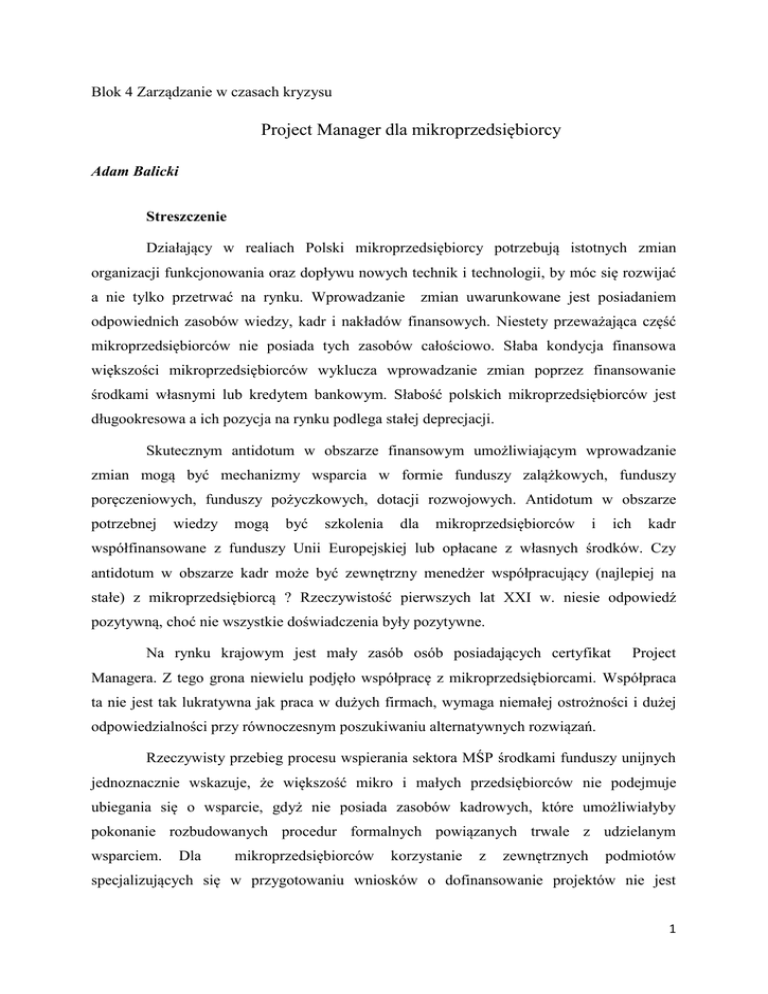 Blok 4 Zarządzanie w czasach kryzysu

Project Manager dla mikroprzedsiębiorcy

Adam Balicki

Streszczenie

Działający w realiach Polski mikroprzedsiębiorcy potrzebują istotnych zmian organizacji funkcjonowania oraz dopływu nowych technik i technologii, by móc się rozwijać a nie tylko przetrwać na rynku. Wprowadzanie zmian uwarunkowane jest posiadaniem odpowiednich zasobów wiedzy, kadr i nakładów finansowych. Niestety przeważająca część mikroprzedsiębiorców nie posiada tych zasobów całościowo. Słaba kondycja finansowa większości mikroprzedsiębiorców wyklucza wprowadzanie zmian poprzez finansowanie środkami własnymi lub kredytem bankowym. Słabość polskich mikroprzedsiębiorców jest długookresowa a ich pozycja na rynku podlega stałej deprecjacji.

Skutecznym antidotum w obszarze finansowym umożliwiającym wprowadzanie zmian mogą być mechanizmy wsparcia w formie funduszy zalążkowych, funduszy poręczeniowych, funduszy pożyczkowych, dotacji rozwojowych. Antidotum w obszarze potrzebnej wiedzy mogą być szkolenia dla mikroprzedsiębiorców i ich kadr współfinansowane z funduszy Unii Europejskiej lub opłacane z własnych środków. Czy antidotum w obszarze kadr może być zewnętrzny menedżer współpracujący (najlepiej na stałe) z mikroprzedsiębiorcą ? Rzeczywistość pierwszych lat XXI w. niesie odpowiedź pozytywną, choć nie wszystkie doświadczenia były pozytywne.

Na rynku krajowym jest mały zasób osób posiadających certyfikat Project Managera. Z tego grona niewielu podjęło współpracę z mikroprzedsiębiorcami. Współpraca ta nie jest tak lukratywna jak praca w dużych firmach, wymaga niemałej ostrożności i dużej odpowiedzialności przy równoczesnym poszukiwaniu alternatywnych rozwiązań.

Rzeczywisty przebieg procesu wspierania sektora MŚP środkami funduszy unijnych jednoznacznie wskazuje, że większość mikro i małych przedsiębiorców nie podejmuje ubiegania się o wsparcie, gdyż nie posiada zasobów kadrowych, które umożliwiałyby pokonanie rozbudowanych procedur formalnych powiązanych trwale z udzielanym wsparciem. Dla mikroprzedsiębiorców korzystanie z zewnętrznych podmiotów specjalizujących się w przygotowaniu wniosków o dofinansowanie projektów nie jest

1